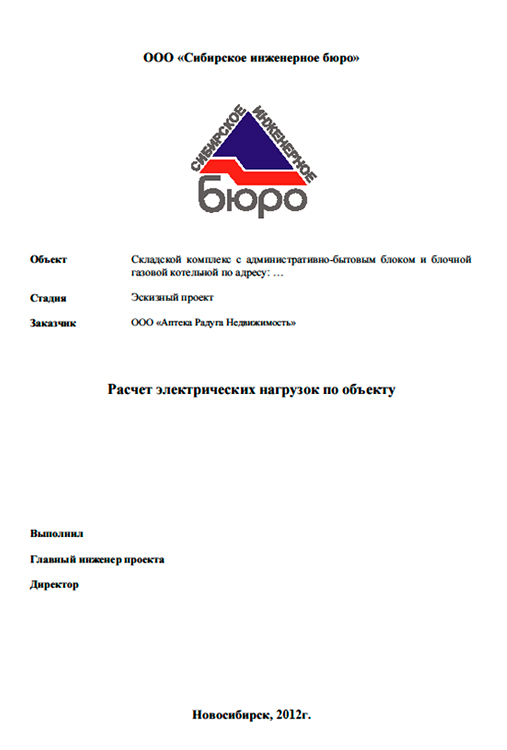 ООО «Сибирское инженерное бюро»

СИБИРСКОЕ ИНЖЕНЕРНОЕ
БЮРО

Объект Складской комплекс с административно-бытовым блоком и блочной газовой котельной по адресу: …

Стадия Эскизный проект

Заказчик ООО «Аптека Радуга Недвижимость»

Расчет электрических нагрузок по объекту

Выполнил

Главный инженер проекта

Директор

Новосибирск, 2012г.